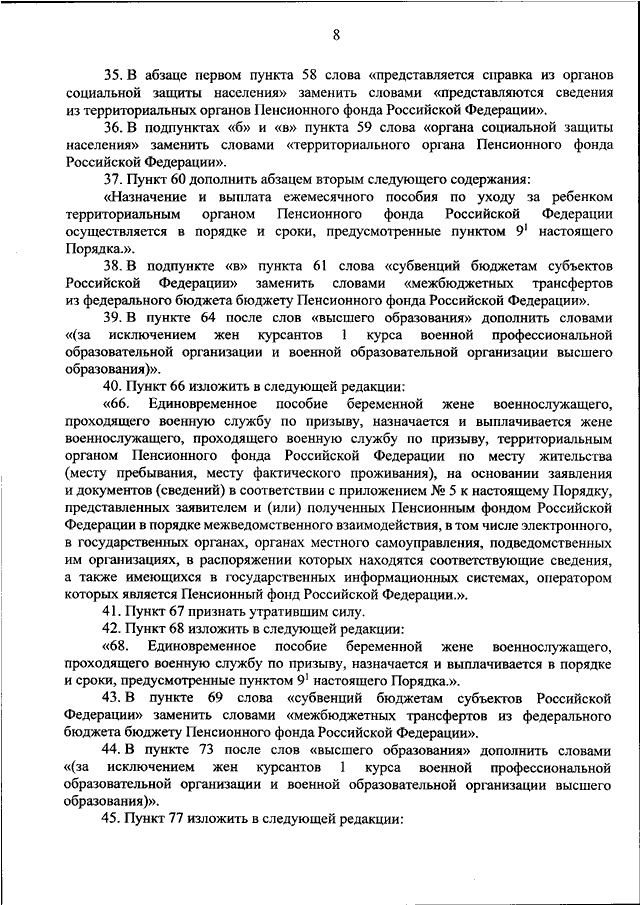 8

35. В абзаце первом пункта 58 слова «представляется справка из органов социальной защиты населения» заменить словами «представляются сведения из территориальных органов Пенсионного фонда Российской Федерации».

36. В подпунктах «б» и «в» пункта 59 слова «органа социальной защиты населения» заменить словами «территориального органа Пенсионного фонда Российской Федерации».

37. Пункт 60 дополнить абзацем вторым следующего содержания:

«Назначение и выплата ежемесячного пособия по уходу за ребенком территориальным органом Пенсионного фонда Российской Федерации осуществляется в порядке и сроки, предусмотренные пунктом $9^1$ настоящего Порядка.».

38. В подпункте «в» пункта 61 слова «субвенций бюджетам субъектов Российской Федерации» заменить словами «межбюджетных трансфертов из федерального бюджета бюджету Пенсионного фонда Российской Федерации».

39. В пункте 64 после слов «высшего образования» дополнить словами «(за исключением жен курсантов 1 курса военной профессиональной образовательной организации и военной образовательной организации высшего образования)».

40. Пункт 66 изложить в следующей редакции:

«66. Единовременное пособие беременной жене военнослужащего, проходящего военную службу по призыву, назначается и выплачивается жене военнослужащего, проходящего военную службу по призыву, территориальным органом Пенсионного фонда Российской Федерации по месту жительства (месту пребывания, месту фактического проживания), на основании заявления и документов (сведений) в соответствии с приложением № 5 к настоящему Порядку, представленных заявителем и (или) полученных Пенсионным фондом Российской Федерации в порядке межведомственного взаимодействия, в том числе электронного, в государственных органах, органах местного самоуправления, подведомственных им организациях, в распоряжении которых находятся соответствующие сведения, а также имеющихся в государственных информационных системах, оператором которых является Пенсионный фонд Российской Федерации.».

41. Пункт 67 признать утратившим силу.

42. Пункт 68 изложить в следующей редакции:

«68. Единовременное пособие беременной жене военнослужащего, проходящего военную службу по призыву, назначается и выплачивается в порядке и сроки, предусмотренные пунктом $9^1$ настоящего Порядка.».

43. В пункте 69 слова «субвенций бюджетам субъектов Российской Федерации» заменить словами «межбюджетных трансфертов из федерального бюджета бюджету Пенсионного фонда Российской Федерации».

44. В пункте 73 после слов «высшего образования» дополнить словами «(за исключением жен курсантов 1 курса военной профессиональной образовательной организации и военной образовательной организации высшего образования)».

45. Пункт 77 изложить в следующей редакции: